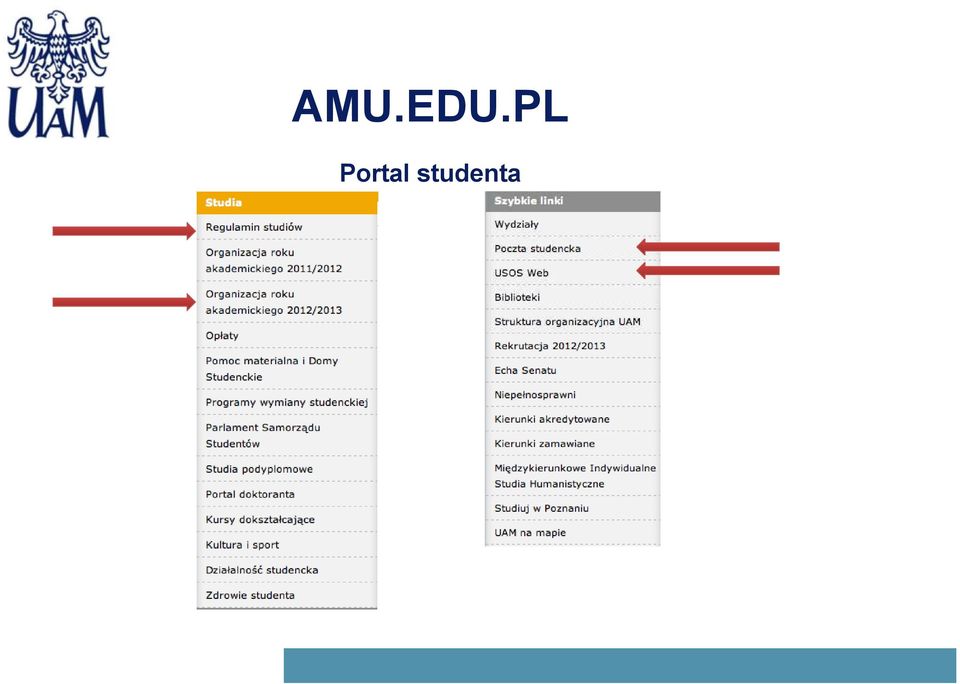 UAM

AMU.EDU.PL

Portal studenta

Studia
Regulamin studiów
Organizacja roku akademickiego 2011/2012
Organizacja roku akademickiego 2012/2013
Opłaty
Pomoc materialna i Domy Studenckie
Programy wymiany studenckiej
Parlament Samorządu Studentów
Studia podyplomowe
Portal doktoranta
Kursy dokształcające
Kultura i sport
Działalność studencka
Zdrowie studenta

Szybkie linki
Wydziały
Poczta studencka
USOS Web
Biblioteki
Struktura organizacyjna UAM
Rekrutacja 2012/2013
Echa Senatu
Niepełnosprawni
Kierunki akredytowane
Kierunki zamawiane
Międzykierunkowe Indywidualne Studia Humanistyczne
Studiuj w Poznaniu
UAM na mapie